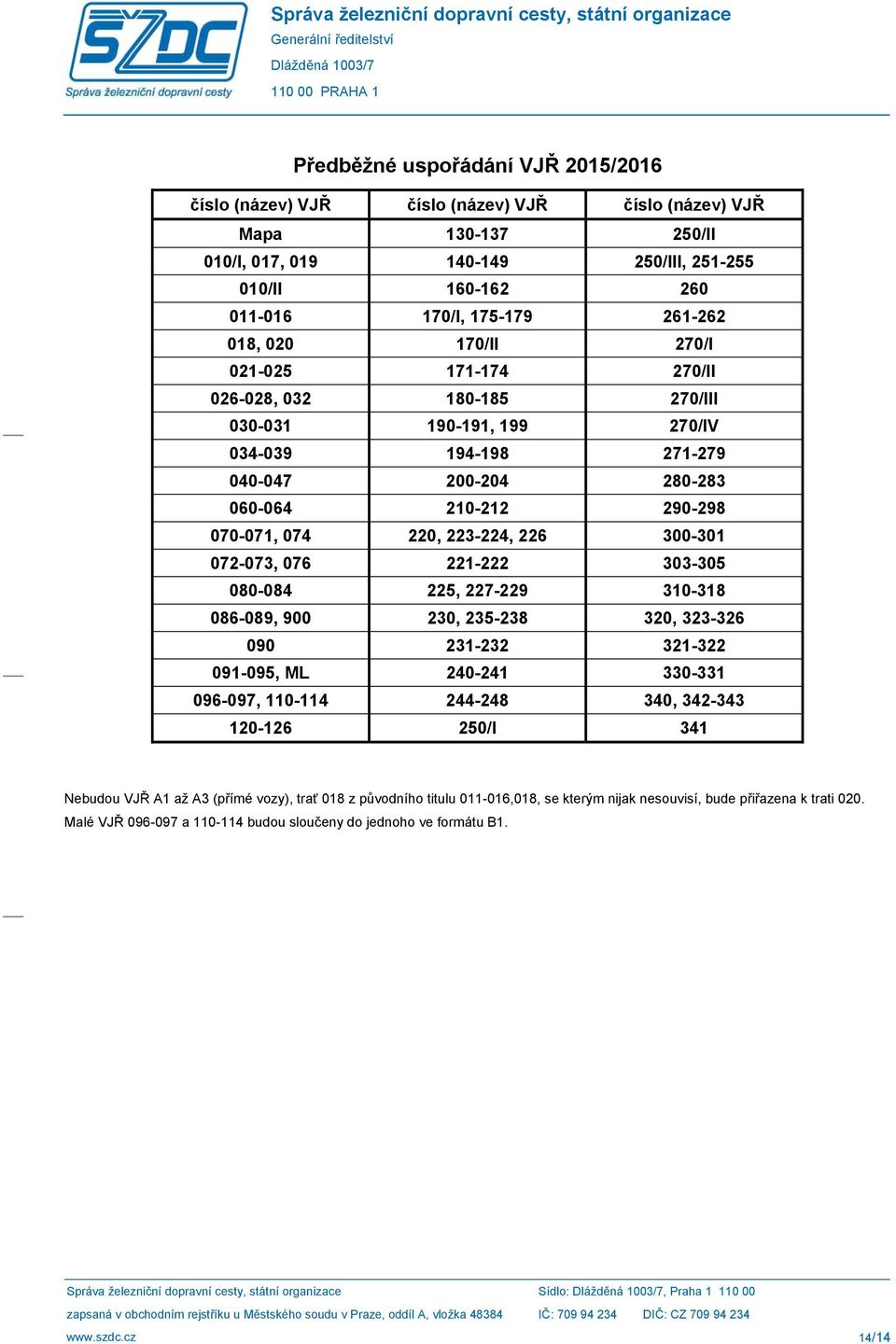 SŽDC
Správa železniční dopravní cesty

Správa železniční dopravní cesty, státní organizace
Generální ředitelství
Dlážděná 1003/7
110 00 PRAHA 1

Předběžné uspořádání VJŘ 2015/2016

| číslo (název) VJŘ | číslo (název) VJŘ | číslo (název) VJŘ |
|---|---|---|
| Mapa | 130-137 | 250/II |
| 010/I, 017, 019 | 140-149 | 250/III, 251-255 |
| 010/II | 160-162 | 260 |
| 011-016 | 170/I, 175-179 | 261-262 |
| 018, 020 | 170/II | 270/I |
| 021-025 | 171-174 | 270/II |
| 026-028, 032 | 180-185 | 270/III |
| 030-031 | 190-191, 199 | 270/IV |
| 034-039 | 194-198 | 271-279 |
| 040-047 | 200-204 | 280-283 |
| 060-064 | 210-212 | 290-298 |
| 070-071, 074 | 220, 223-224, 226 | 300-301 |
| 072-073, 076 | 221-222 | 303-305 |
| 080-084 | 225, 227-229 | 310-318 |
| 086-089, 900 | 230, 235-238 | 320, 323-326 |
| 090 | 231-232 | 321-322 |
| 091-095, ML | 240-241 | 330-331 |
| 096-097, 110-114 | 244-248 | 340, 342-343 |
| 120-126 | 250/I | 341 |

Nebudou VJŘ A1 až A3 (přímé vozy), trať 018 z původního titulu 011-016,018, se kterým nijak nesouvisí, bude přiřazena k trati 020.
Malé VJŘ 096-097 a 110-114 budou sloučeny do jednoho ve formátu B1.

Správa železniční dopravní cesty, státní organizace
zapsaná v obchodním rejstříku u Městského soudu v Praze, oddíl A, vložka 48384
www.szdc.cz
Sídlo: Dlážděná 1003/7, Praha 1 110 00
IČ: 709 94 234 DIČ: CZ 709 94 234
14/14